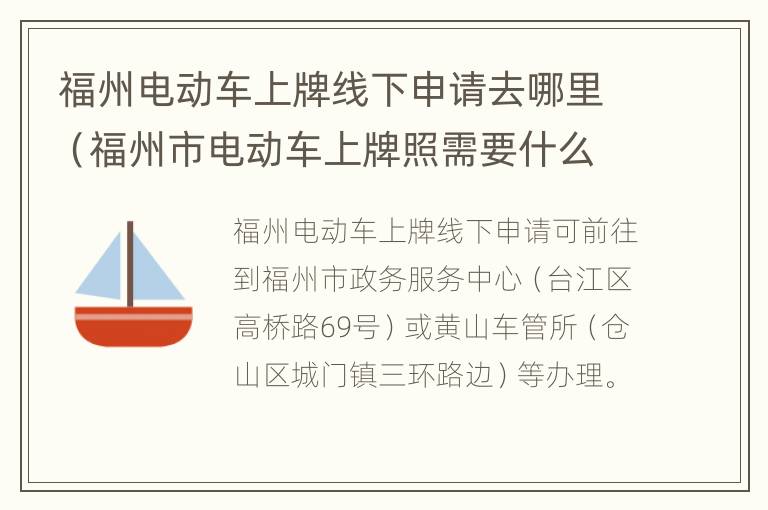 福州电动车上牌线下申请去哪里（福州市电动车上牌照需要什么

福州电动车上牌线下申请可前往到福州市政务服务中心（台江区高桥路69号）或黄山车管所（仓山区城门镇三环路边）等办理。